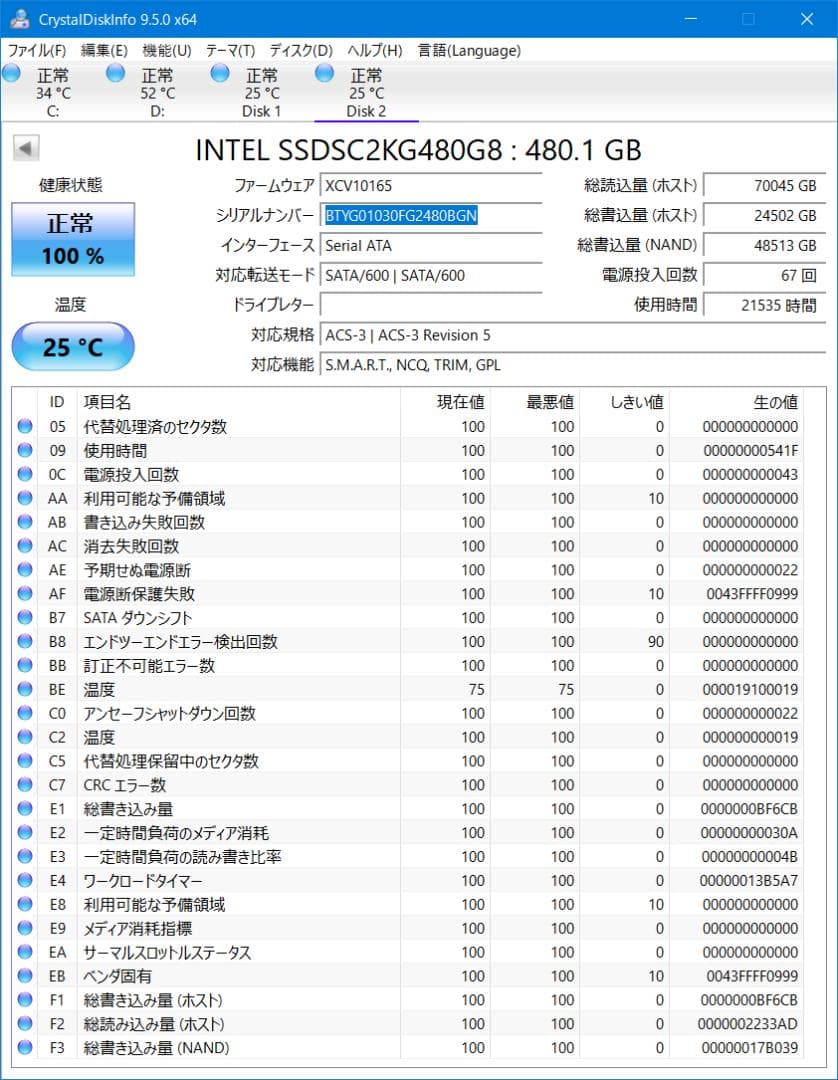 CrystalDiskInfo 9.5.0 x64

ファイル(F) 編集(E) 機能(U) テーマ(T) ディスク(D) ヘルプ(H) 言語(Language)

正常 34 °C C:
正常 52 °C D:
正常 25 °C Disk 1
正常 25 °C Disk 2

INTEL SSDSC2KG480G8 : 480.1 GB

健康状態
正常
100 %

温度
25 °C

ファームウェア XCV10165
シリアルナンバー BTYG01030FG2480BGN
インターフェース Serial ATA
対応転送モード SATA/600 | SATA/600
ドライブレター
対応規格 ACS-3 | ACS-3 Revision 5
対応機能 S.M.A.R.T., NCQ, TRIM, GPL

総読込量 (ホスト) 70045 GB
総書込量 (ホスト) 24502 GB
総書込量 (NAND) 48513 GB
電源投入回数 67 回
使用時間 21535 時間

| ID | 項目名 | 現在値 | 最悪値 | しきい値 | 生の値 |
|---|---|---|---|---|---|
| 05 | 代替処理済のセクタ数 | 100 | 100 | 0 | 000000000000 |
| 09 | 使用時間 | 100 | 100 | 0 | 00000000541F |
| 0C | 電源投入回数 | 100 | 100 | 0 | 000000000043 |
| AA | 利用可能な予備領域 | 100 | 100 | 10 | 000000000000 |
| AB | 書き込み失敗回数 | 100 | 100 | 0 | 000000000000 |
| AC | 消去失敗回数 | 100 | 100 | 0 | 000000000000 |
| AE | 予期せぬ電源断 | 100 | 100 | 0 | 000000000022 |
| AF | 電源断保護失敗 | 100 | 100 | 10 | 0043FFFF0999 |
| B7 | SATA ダウンシフト | 100 | 100 | 0 | 000000000000 |
| B8 | エンドツーエンドエラー検出回数 | 100 | 100 | 90 | 000000000000 |
| BB | 訂正不可能エラー数 | 100 | 100 | 0 | 000000000000 |
| BE | 温度 | 75 | 75 | 0 | 000019100019 |
| C0 | アンセーフシャットダウン回数 | 100 | 100 | 0 | 000000000022 |
| C2 | 温度 | 100 | 100 | 0 | 000000000019 |
| C5 | 代替処理保留中のセクタ数 | 100 | 100 | 0 | 000000000000 |
| C7 | CRC エラー数 | 100 | 100 | 0 | 000000000000 |
| E1 | 総書き込み量 | 100 | 100 | 0 | 0000000BF6CB |
| E2 | 一定時間負荷のメディア消耗 | 100 | 100 | 0 | 00000000030A |
| E3 | 一定時間負荷の読み書き比率 | 100 | 100 | 0 | 00000000004B |
| E4 | ワークロードタイマー | 100 | 100 | 0 | 00000013B5A7 |
| E8 | 利用可能な予備領域 | 100 | 100 | 10 | 000000000000 |
| E9 | メディア消耗指標 | 100 | 100 | 0 | 000000000000 |
| EA | サーマルスロットルステータス | 100 | 100 | 0 | 000000000000 |
| EB | ベンダ固有 | 100 | 100 | 10 | 0043FFFF0999 |
| F1 | 総書き込み量 (ホスト) | 100 | 100 | 0 | 0000000BF6CB |
| F2 | 総読み込み量 (ホスト) | 100 | 100 | 0 | 0000002233AD |
| F3 | 総書き込み量 (NAND) | 100 | 100 | 0 | 00000017B039 |